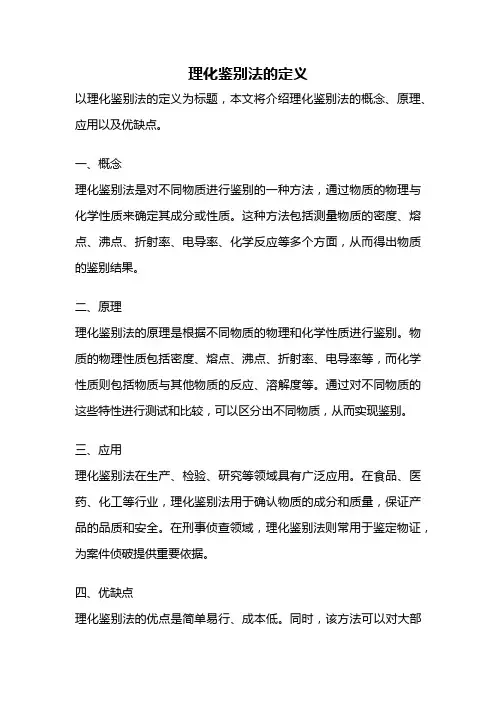 理化鉴别法的定义

以理化鉴别法的定义为标题，本文将介绍理化鉴别法的概念、原理、应用以及优缺点。

一、概念

理化鉴别法是对不同物质进行鉴别的一种方法，通过物质的物理与化学性质来确定其成分或性质。这种方法包括测量物质的密度、熔点、沸点、折射率、电导率、化学反应等多个方面，从而得出物质的鉴别结果。

二、原理

理化鉴别法的原理是根据不同物质的物理和化学性质进行鉴别。物质的物理性质包括密度、熔点、沸点、折射率、电导率等，而化学性质则包括物质与其他物质的反应、溶解度等。通过对不同物质的这些特性进行测试和比较，可以区分出不同物质，从而实现鉴别。

三、应用

理化鉴别法在生产、检验、研究等领域具有广泛应用。在食品、医药、化工等行业，理化鉴别法用于确认物质的成分和质量，保证产品的品质和安全。在刑事侦查领域，理化鉴别法则常用于鉴定物证，为案件侦破提供重要依据。

四、优缺点

理化鉴别法的优点是简单易行、成本低。同时，该方法可以对大部